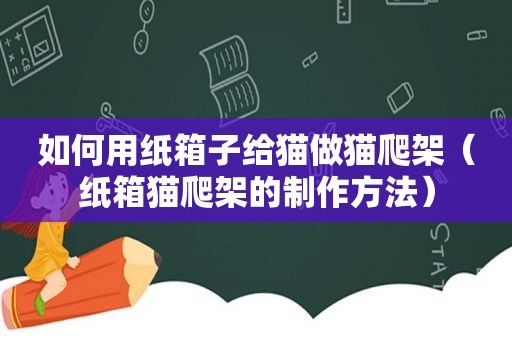 如何用纸箱子给猫做猫爬架（纸箱猫爬架的制作方法）

STAT